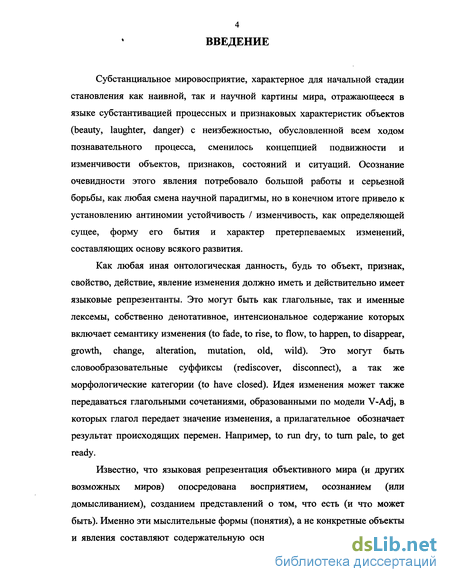 4

ВВЕДЕНИЕ

Субстанциальное мировосприятие, характерное для начальной стадии становления как наивной, так и научной картины мира, отражающееся в языке субстантивацией процессных и признаковых характеристик объектов (beauty, laughter, danger) с неизбежностью, обусловленной всем ходом познавательного процесса, сменилось концепцией подвижности и изменчивости объектов, признаков, состояний и ситуаций. Осознание очевидности этого явления потребовало большой работы и серьезной борьбы, как любая смена научной парадигмы, но в конечном итоге привело к установлению антиномии устойчивость / изменчивость, как определяющей сущее, форму его бытия и характер претерпеваемых изменений, составляющих основу всякого развития.

Как любая иная онтологическая данность, будь то объект, признак, свойство, действие, явление изменения должно иметь и действительно имеет языковые репрезентанты. Это могут быть как глагольные, так и именные лексемы, собственно денотативное, интенсиональное содержание которых включает семантику изменения (to fade, to rise, to flow, to happen, to disappear, growth, change, alteration, mutation, old, wild). Это могут быть словообразовательные суффиксы (rediscover, disconnect), а так же морфологические категории (to have closed). Идея изменения может также передаваться глагольными сочетаниями, образованными по модели V-Adj, в которых глагол передает значение изменения, а прилагательное обозначает результат происходящих перемен. Например, to run dry, to turn pale, to get ready.

Известно, что языковая репрезентация объективного мира (и других возможных миров) опосредована восприятием, осознанием (или домысливанием), созданием представлений о том, что есть (и что может быть). Именно эти мыслительные формы (понятия), а не конкретные объекты и явления составляют содержательную осн

dsLib.net
библиотека диссертаций